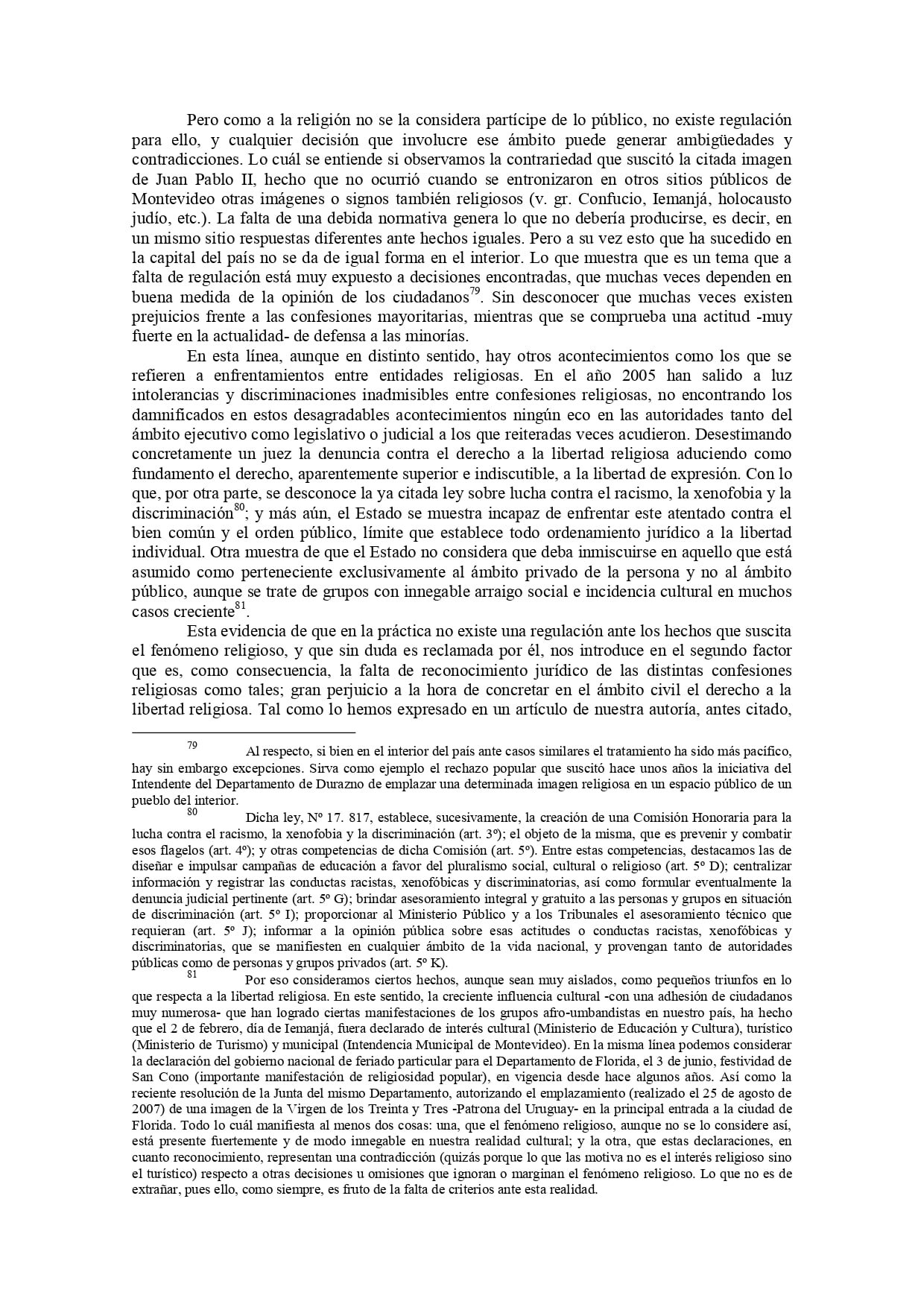 Pero como a la religión no se la considera partícipe de lo público, no existe regulación para ello, y cualquier decisión que involucre ese ámbito puede generar ambigüedades y contradicciones. Lo cuál se entiende si observamos la contrariedad que suscitó la citada imagen de Juan Pablo II, hecho que no ocurrió cuando se entronizaron en otros sitios públicos de Montevideo otras imágenes o signos también religiosos (v. gr. Confucio, Iemanjá, holocausto judío, etc.). La falta de una debida normativa genera lo que no debería producirse, es decir, en un mismo sitio respuestas diferentes ante hechos iguales. Pero a su vez esto que ha sucedido en la capital del país no se da de igual forma en el interior. Lo que muestra que es un tema que a falta de regulación está muy expuesto a decisiones encontradas, que muchas veces dependen en buena medida de la opinión de los ciudadanos$^{79}$. Sin desconocer que muchas veces existen prejuicios frente a las confesiones mayoritarias, mientras que se comprueba una actitud -muy fuerte en la actualidad- de defensa a las minorías.

En esta línea, aunque en distinto sentido, hay otros acontecimientos como los que se refieren a enfrentamientos entre entidades religiosas. En el año 2005 han salido a luz intolerancias y discriminaciones inadmisibles entre confesiones religiosas, no encontrando los damnificados en estos desagradables acontecimientos ningún eco en las autoridades tanto del ámbito ejecutivo como legislativo o judicial a los que reiteradas veces acudieron. Desestimando concretamente un juez la denuncia contra el derecho a la libertad religiosa aduciendo como fundamento el derecho, aparentemente superior e indiscutible, a la libertad de expresión. Con lo que, por otra parte, se desconoce la ya citada ley sobre lucha contra el racismo, la xenofobia y la discriminación$^{80}$; y más aún, el Estado se muestra incapaz de enfrentar este atentado contra el bien común y el orden público, límite que establece todo ordenamiento jurídico a la libertad individual. Otra muestra de que el Estado no considera que deba inmiscuirse en aquello que está asumido como perteneciente exclusivamente al ámbito privado de la persona y no al ámbito público, aunque se trate de grupos con innegable arraigo social e incidencia cultural en muchos casos creciente$^{81}$.

Esta evidencia de que en la práctica no existe una regulación ante los hechos que suscita el fenómeno religioso, y que sin duda es reclamada por él, nos introduce en el segundo factor que es, como consecuencia, la falta de reconocimiento jurídico de las distintas confesiones religiosas como tales; gran perjuicio a la hora de concretar en el ámbito civil el derecho a la libertad religiosa. Tal como lo hemos expresado en un artículo de nuestra autoría, antes citado,

$^{79}$ Al respecto, si bien en el interior del país ante casos similares el tratamiento ha sido más pacífico, hay sin embargo excepciones. Sirva como ejemplo el rechazo popular que suscitó hace unos años la iniciativa del Intendente del Departamento de Durazno de emplazar una determinada imagen religiosa en un espacio público de un pueblo del interior.

$^{80}$ Dicha ley, Nº 17. 817, establece, sucesivamente, la creación de una Comisión Honoraria para la lucha contra el racismo, la xenofobia y la discriminación (art. 3º); el objeto de la misma, que es prevenir y combatir esos flagelos (art. 4º); y otras competencias de dicha Comisión (art. 5º). Entre estas competencias, destacamos las de diseñar e impulsar campañas de educación a favor del pluralismo social, cultural o religioso (art. 5º D); centralizar información y registrar las conductas racistas, xenofóbicas y discriminatorias, así como formular eventualmente la denuncia judicial pertinente (art. 5º G); brindar asesoramiento integral y gratuito a las personas y grupos en situación de discriminación (art. 5º I); proporcionar al Ministerio Público y a los Tribunales el asesoramiento técnico que requieran (art. 5º J); informar a la opinión pública sobre esas actitudes o conductas racistas, xenofóbicas y discriminatorias, que se manifiesten en cualquier ámbito de la vida nacional, y provengan tanto de autoridades públicas como de personas y grupos privados (art. 5º K).

$^{81}$ Por eso consideramos ciertos hechos, aunque sean muy aislados, como pequeños triunfos en lo que respecta a la libertad religiosa. En este sentido, la creciente influencia cultural -con una adhesión de ciudadanos muy numerosa- que han logrado ciertas manifestaciones de los grupos afro-umbandistas en nuestro país, ha hecho que el 2 de febrero, día de Iemanjá, fuera declarado de interés cultural (Ministerio de Educación y Cultura), turístico (Ministerio de Turismo) y municipal (Intendencia Municipal de Montevideo). En la misma línea podemos considerar la declaración del gobierno nacional de feriado particular para el Departamento de Florida, el 3 de junio, festividad de San Cono (importante manifestación de religiosidad popular), en vigencia desde hace algunos años. Así como la reciente resolución de la Junta del mismo Departamento, autorizando el emplazamiento (realizado el 25 de agosto de 2007) de una imagen de la Virgen de los Treinta y Tres -Patrona del Uruguay- en la principal entrada a la ciudad de Florida. Todo lo cuál manifiesta al menos dos cosas: una, que el fenómeno religioso, aunque no se lo considere así, está presente fuertemente y de modo innegable en nuestra realidad cultural; y la otra, que estas declaraciones, en cuanto reconocimiento, representan una contradicción (quizás porque lo que las motiva no es el interés religioso sino el turístico) respecto a otras decisiones u omisiones que ignoran o marginan el fenómeno religioso. Lo que no es de extrañar, pues ello, como siempre, es fruto de la falta de criterios ante esta realidad.